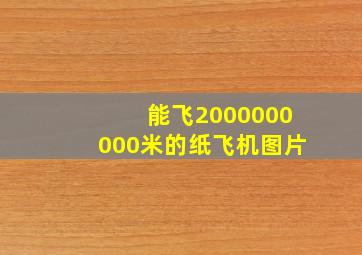 能飞2000000000米的纸飞机图片